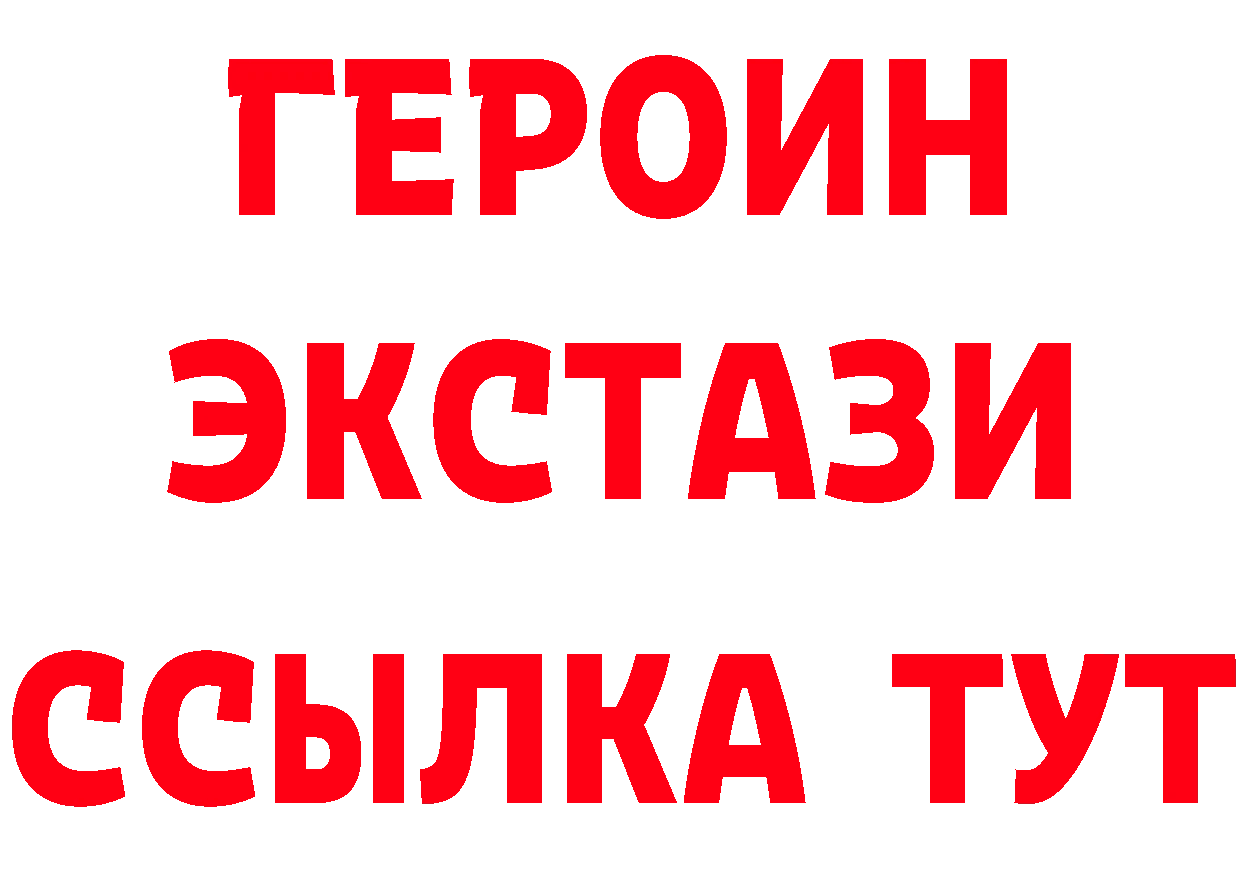 ГЕРОИН
ЭКСТАЗИ
ССЫЛКА ТУТ